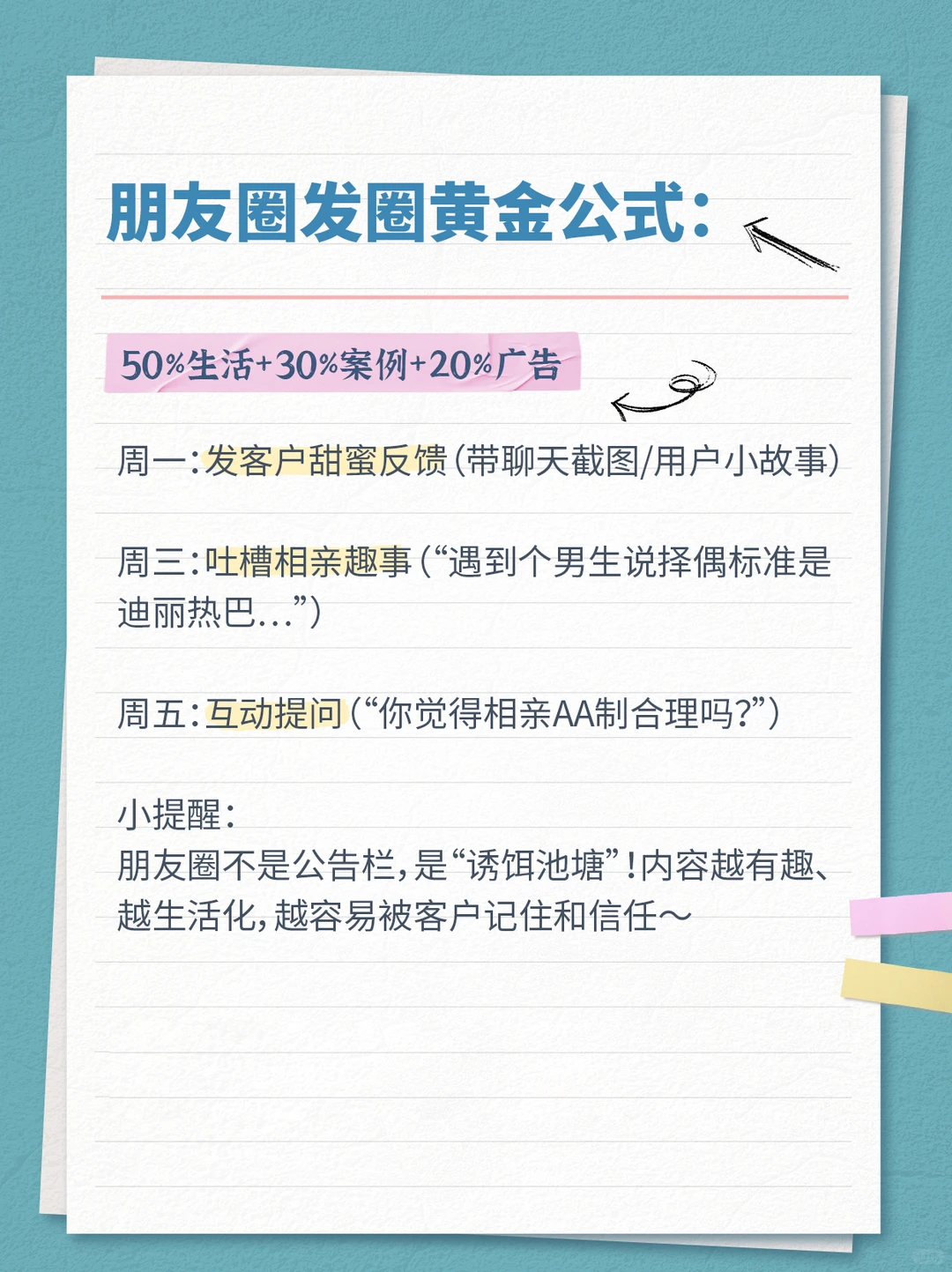 朋友圈发圈黄金公式：

50%生活+30%案例+20%广告

周一：发客户甜蜜反馈（带聊天截图/用户小故事）

周三：吐槽相亲趣事（“遇到个男生说择偶标准是迪丽热巴...”）

周五：互动提问（“你觉得相亲AA制合理吗？”）

小提醒：
朋友圈不是公告栏，是“诱饵池塘”！内容越有趣、越生活化，越容易被客户记住和信任～